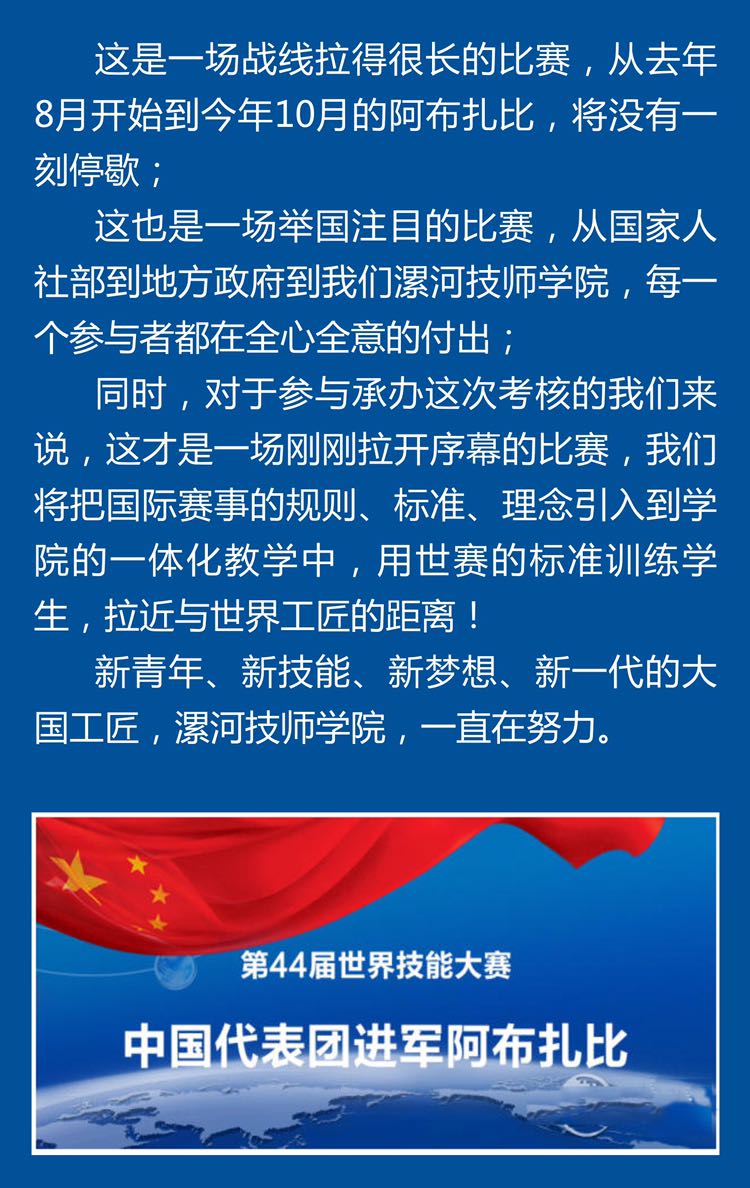 这是一场战线拉得很长的比赛，从去年8月开始到今年10月的阿布扎比，将没有一刻停歇；

这也是一场举国注目的比赛，从国家人社部到地方政府到我们漯河技师学院，每一个参与者都在全心全意的付出；

同时，对于参与承办这次考核的我们来说，这才是一场刚刚拉开序幕的比赛，我们将把国际赛事的规则、标准、理念引入到学院的一体化教学中，用世赛的标准训练学生，拉近与世界工匠的距离！

新青年、新技能、新梦想、新一代的大国工匠，漯河技师学院，一直在努力。

第44届世界技能大赛

中国代表团进军阿布扎比